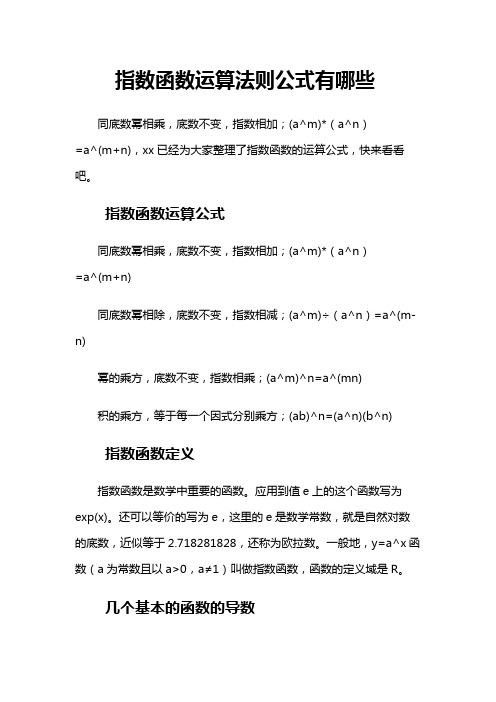 指数函数运算法则公式有哪些

同底数幂相乘，底数不变，指数相加；(a^m)*（a^n）=a^(m+n)，xx 已经为大家整理了指数函数的运算公式，快来看看吧。

指数函数运算公式

同底数幂相乘，底数不变，指数相加；(a^m)*（a^n）=a^(m+n)

同底数幂相除，底数不变，指数相减；(a^m)÷（a^n）=a^(m-n)

幂的乘方，底数不变，指数相乘；(a^m)^n=a^(mn)

积的乘方，等于每一个因式分别乘方；(ab)^n=(a^n)(b^n)

指数函数定义

指数函数是数学中重要的函数。应用到值 e 上的这个函数写为 exp(x)。还可以等价的写为 e，这里的 e 是数学常数，就是自然对数的底数，近似等于 2.718281828，还称为欧拉数。一般地，y=a^x 函数（a 为常数且以 a>0，a≠1）叫做指数函数，函数的定义域是 R。

几个基本的函数的导数